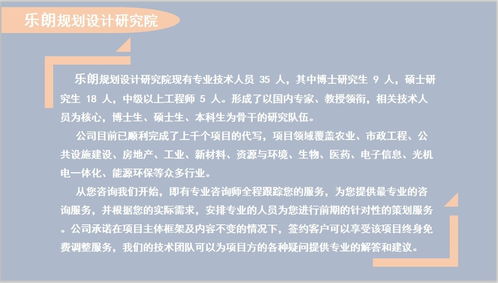 乐朗规划设计研究院

乐朗规划设计研究院现有专业技术人员 35 人，其中博士研究生 9 人，硕士研究生 18 人，中级以上工程师 5 人。形成了以国内专家、教授领衔，相关技术人员为核心，博士生、硕士生、本科生为骨干的研究队伍。

公司目前已顺利完成了上千个项目的代写，项目领域覆盖农业、市政工程、公共设施建设、房地产、工业、新材料、资源与环境、生物、医药、电子信息、光机电一体化、能源环保等众多行业。

从您咨询我们开始，即有专业咨询师全程跟踪您的服务，为您提供最专业的咨询服务，并根据您的实际需求，安排专业的人员为您进行前期的针对性的策划服务。公司承诺在项目主体框架及内容不变的情况下，签约客户可以享受该项目终身免费调整服务，我们的技术团队可以为项目方的各种疑问提供专业的解答和建议。